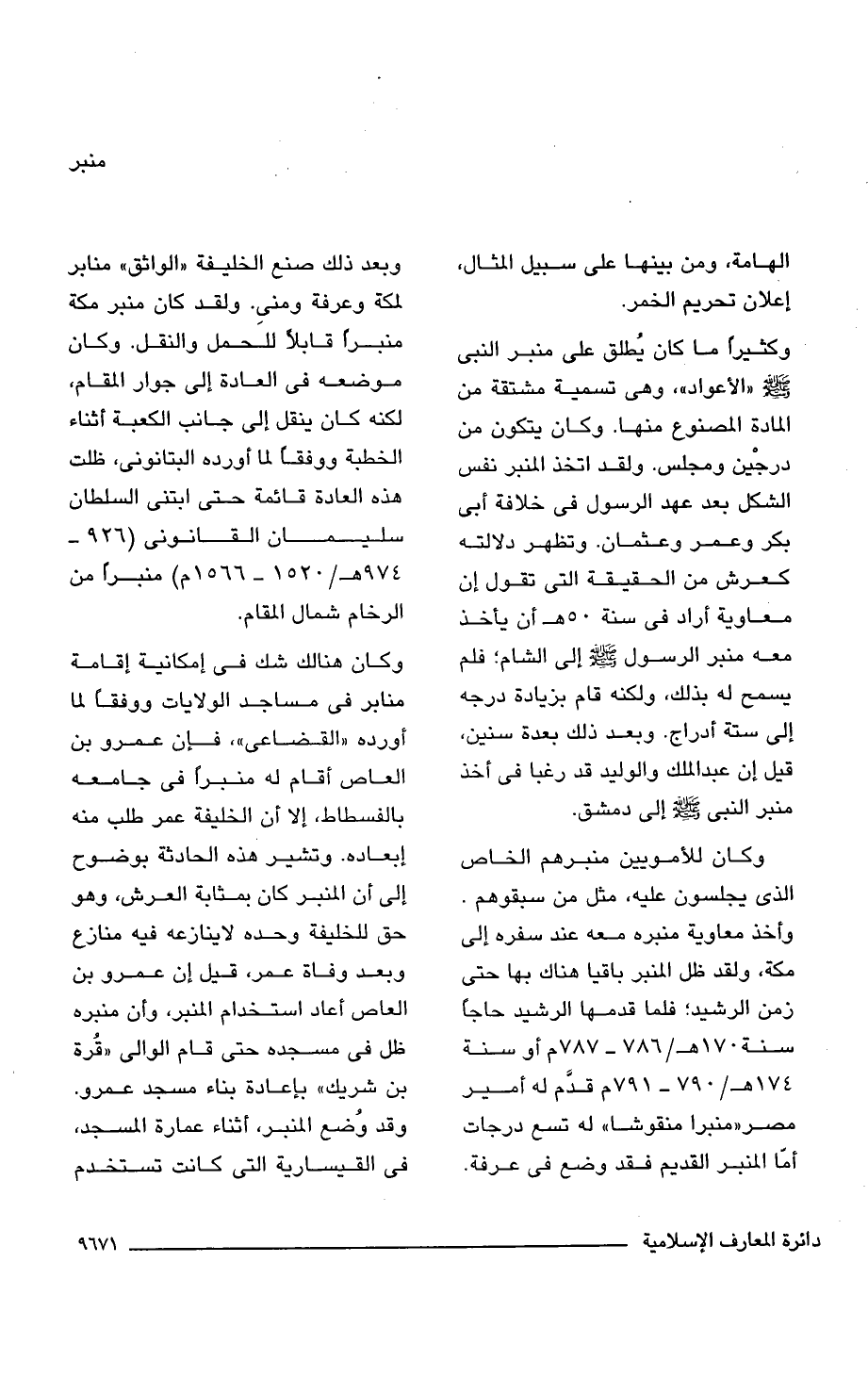 منبر

الهامة، ومن بينها على سبيل المثال، إعلان تحريم الخمر.

وكثيراً ما كان يُطلق على منبر النبى ﷺ «الأعواد»، وهى تسمية مشتقة من المادة المصنوع منها. وكان يتكون من درجْين ومجلس. ولقد اتخذ المنبر نفس الشكل بعد عهد الرسول فى خلافة أبى بكر وعمر وعثمان. وتظهر دلالته كعرش من الحقيقة التى تقول إن معاوية أراد فى سنة ٥٠هـ أن يأخذ معه منبر الرسول ﷺ إلى الشام؛ فلم يسمح له بذلك، ولكنه قام بزيادة درجه إلى ستة أدراج. وبعد ذلك بعدة سنين، قيل إن عبدالملك والوليد قد رغبا فى أخذ منبر النبى ﷺ إلى دمشق.

وكان للأمويين منبرهم الخاص الذى يجلسون عليه، مثل من سبقوهم . وأخذ معاوية منبره معه عند سفره إلى مكة، ولقد ظل المنبر باقيا هناك بها حتى زمن الرشيد؛ فلما قدمها الرشيد حاجاً سنة ١٧٠هـ/ ٧٨٦ ـ ٧٨٧م أو سنة ١٧٤هـ/ ٧٩٠ ـ ٧٩١م قدَّم له أمير مصر«منبرا منقوشا» له تسع درجات أمّا المنبر القديم فقد وضع فى عرفة.

وبعد ذلك صنع الخليفة «الواثق» منابر لمكة وعرفة ومنى. ولقد كان منبر مكة منبراً قابلاً للحمل والنقل. وكان موضعه فى العادة إلى جوار المقام، لكنه كان ينقل إلى جانب الكعبة أثناء الخطبة ووفقاً لما أورده البتانونى، ظلت هذه العادة قائمة حتى ابتنى السلطان سليمان القانونى (٩٢٦ ـ ٩٧٤هـ/ ١٥٢٠ ـ ١٥٦٦م) منبراً من الرخام شمال المقام.

وكان هنالك شك فى إمكانية إقامة منابر فى مساجد الولايات ووفقاً لما أورده «القضاعى»، فإن عمرو بن العاص أقام له منبراً فى جامعه بالفسطاط، إلا أن الخليفة عمر طلب منه إبعاده. وتشير هذه الحادثة بوضوح إلى أن المنبر كان بمثابة العرش، وهو حق للخليفة وحده لاينازعه فيه منازع وبعد وفاة عمر، قيل إن عمرو بن العاص أعاد استخدام المنبر، وأن منبره ظل فى مسجده حتى قام الوالى «قُرة بن شريك» بإعادة بناء مسجد عمرو. وقد وُضع المنبر، أثناء عمارة المسجد، فى القيسارية التى كانت تستخدم

دائرة المعارف الإسلامية ٩٦٧١